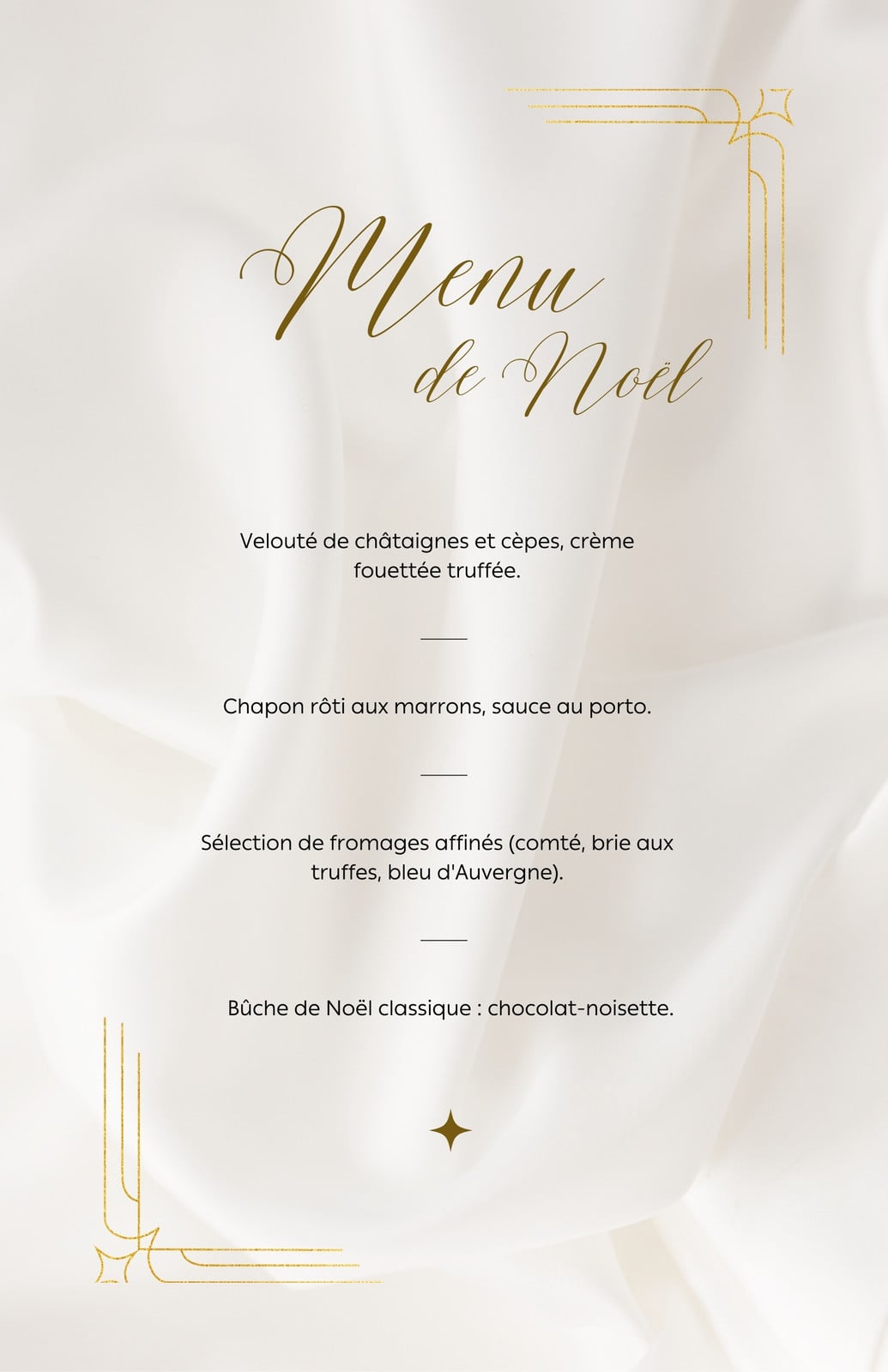 Menu
de Noël

Velouté de châtaignes et cèpes, crème fouettée truffée.

Chapon rôti aux marrons, sauce au porto.

Sélection de fromages affinés (comté, brie aux truffes, bleu d'Auvergne).

Bûche de Noël classique : chocolat-noisette.